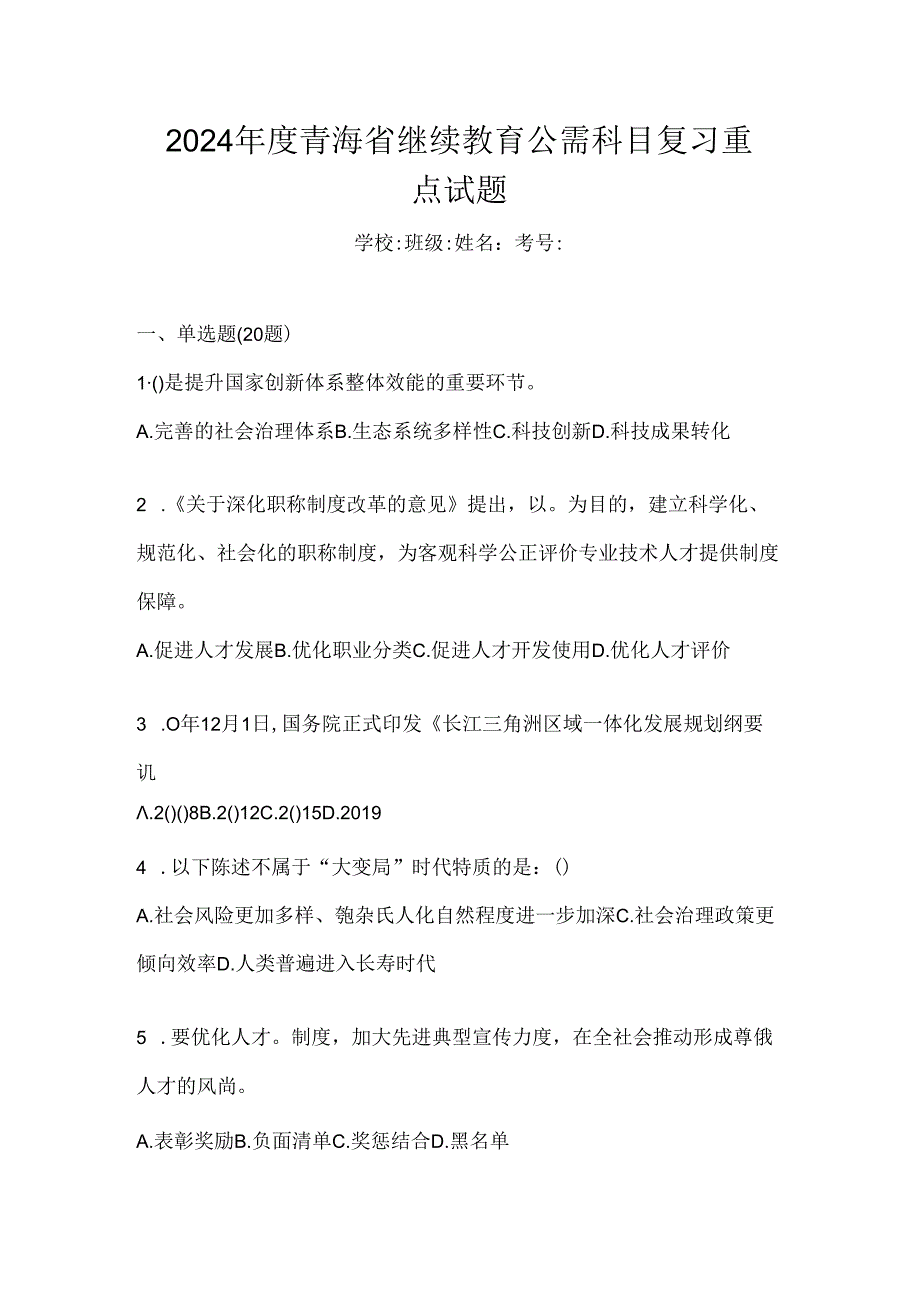 2024年度青海省继续教育公需科目复习重点试题

学校:班级:姓名：考号:

一、单选题(20题)

1·()是提升国家创新体系整体效能的重要环节。

A.完善的社会治理体系B.生态系统多样性C.科技创新D.科技成果转化

2 .《关于深化职称制度改革的意见》提出，以。为目的，建立科学化、规范化、社会化的职称制度，为客观科学公正评价专业技术人才提供制度保障。

A.促进人才发展B.优化职业分类C.促进人才开发使用D.优化人才评价

3 .O年12月1日,国务院正式印发《长江三角洲区域一体化发展规划纲要讥

Λ.2()()8B.2()12C.2()15D.2019

4 .以下陈述不属于“大变局”时代特质的是：()

A.社会风险更加多样、匏杂氏人化自然程度进一步加深C.社会治理政策更倾向效率D.人类普遍进入长寿时代

5 .要优化人才。制度，加大先进典型宣传力度，在全社会推动形成尊俄人才的风尚。

A.表彰奖励B.负面清单C.奖惩结合D.黑名单